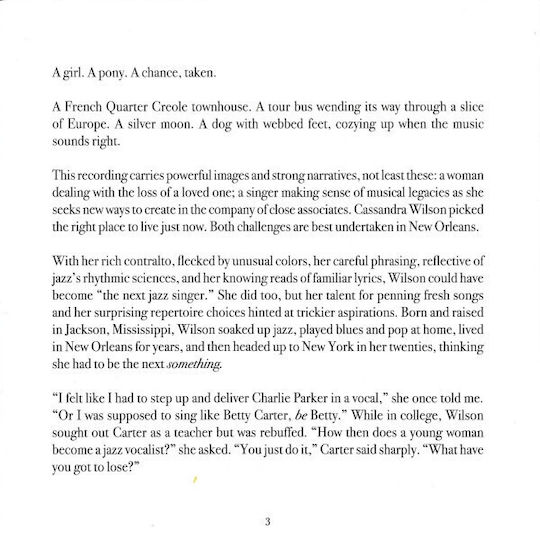 A girl. A pony. A chance, taken.

A French Quarter Creole townhouse. A tour bus wending its way through a slice of Europe. A silver moon. A dog with webbed feet, cozying up when the music sounds right.

This recording carries powerful images and strong narratives, not least these: a woman dealing with the loss of a loved one; a singer making sense of musical legacies as she seeks new ways to create in the company of close associates. Cassandra Wilson picked the right place to live just now. Both challenges are best undertaken in New Orleans.

With her rich contralto, flecked by unusual colors, her careful phrasing, reflective of jazz's rhythmic sciences, and her knowing reads of familiar lyrics, Wilson could have become "the next jazz singer." She did too, but her talent for penning fresh songs and her surprising repertoire choices hinted at trickier aspirations. Born and raised in Jackson, Mississippi, Wilson soaked up jazz, played blues and pop at home, lived in New Orleans for years, and then headed up to New York in her twenties, thinking she had to be the next something.

"I felt like I had to step up and deliver Charlie Parker in a vocal," she once told me. "Or I was supposed to sing like Betty Carter, be Betty." While in college, Wilson sought out Carter as a teacher but was rebuffed. "How then does a young woman become a jazz vocalist?" she asked. "You just do it," Carter said sharply. "What have you got to lose?"

3